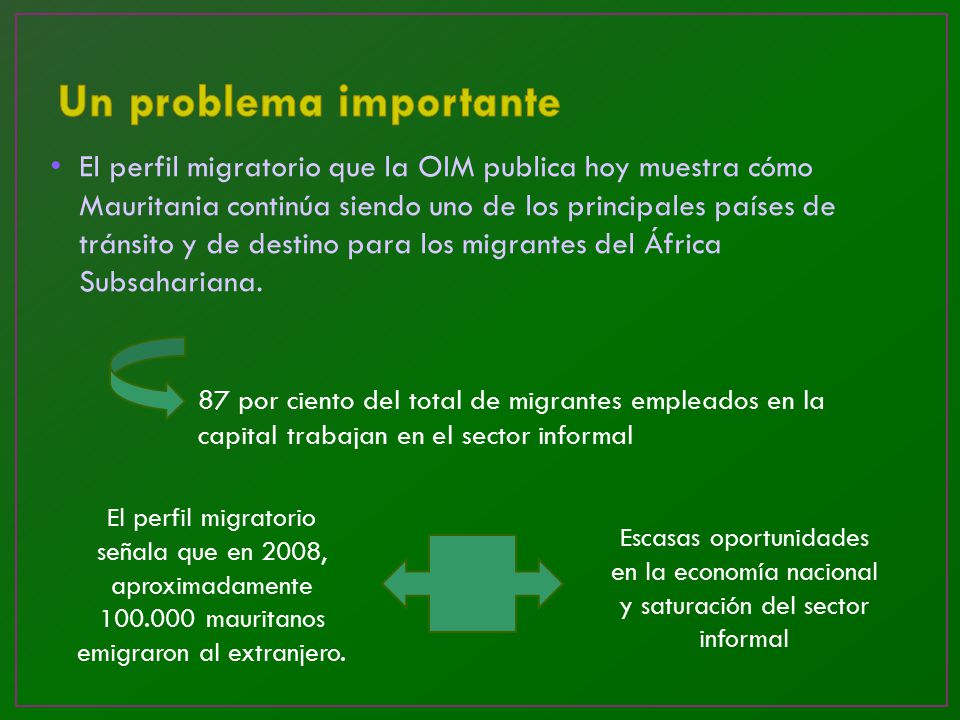 Un problema importante

• El perfil migratorio que la OIM publica hoy muestra cómo Mauritania continúa siendo uno de los principales países de tránsito y de destino para los migrantes del África Subsahariana.

87 por ciento del total de migrantes empleados en la capital trabajan en el sector informal

El perfil migratorio señala que en 2008, aproximadamente 100.000 mauritanos emigraron al extranjero.

Escasas oportunidades en la economía nacional y saturación del sector informal